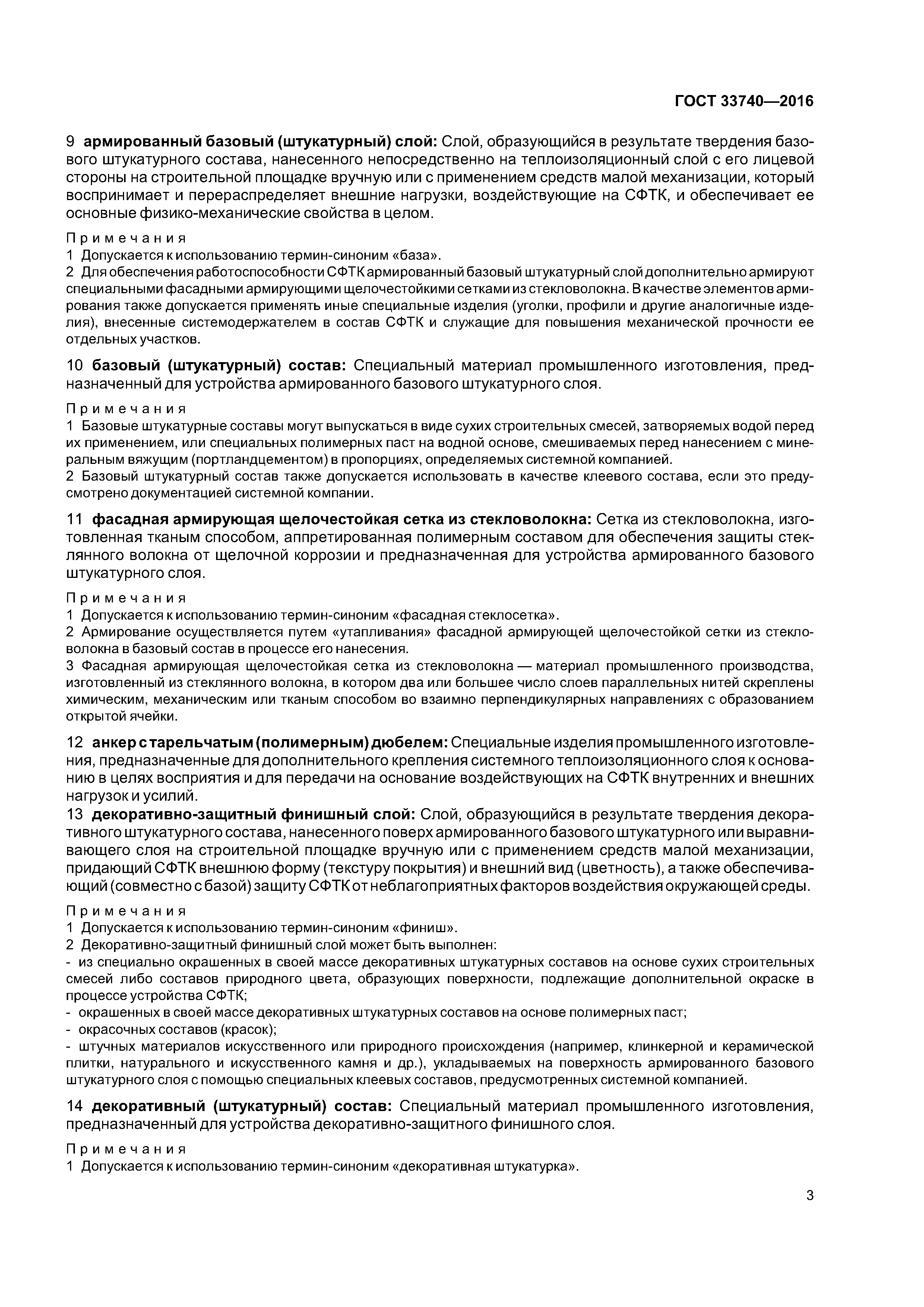 ГОСТ 33740—2016

9 армированный базовый (штукатурный) слой: Слой, образующийся в результате твердения базового штукатурного состава, нанесенного непосредственно на теплоизоляционный слой с его лицевой стороны на строительной площадке вручную или с применением средств малой механизации, который воспринимает и перераспределяет внешние нагрузки, воздействующие на СФТК, и обеспечивает ее основные физико-механические свойства в целом.

Примечания
1 Допускается к использованию термин-синоним «база».
2 Для обеспечения работоспособности СФТК армированный базовый штукатурный слой дополнительно армируют специальными фасадными армирующими щелочестойкими сетками из стекловолокна. В качестве элементов армирования также допускается применять иные специальные изделия (уголки, профили и другие аналогичные изделия), внесенные системодержателем в состав СФТК и служащие для повышения механической прочности ее отдельных участков.

10 базовый (штукатурный) состав: Специальный материал промышленного изготовления, предназначенный для устройства армированного базового штукатурного слоя.

Примечания
1 Базовые штукатурные составы могут выпускаться в виде сухих строительных смесей, затворяемых водой перед их применением, или специальных полимерных паст на водной основе, смешиваемых перед нанесением с минеральным вяжущим (портландцементом) в пропорциях, определяемых системной компанией.
2 Базовый штукатурный состав также допускается использовать в качестве клеевого состава, если это предусмотрено документацией системной компании.

11 фасадная армирующая щелочестойкая сетка из стекловолокна: Сетка из стекловолокна, изготовленная тканым способом, аппретированная полимерным составом для обеспечения защиты стеклянного волокна от щелочной коррозии и предназначенная для устройства армированного базового штукатурного слоя.

Примечания
1 Допускается к использованию термин-синоним «фасадная стеклосетка».
2 Армирование осуществляется путем «утапливания» фасадной армирующей щелочестойкой сетки из стекловолокна в базовый состав в процессе его нанесения.
3 Фасадная армирующая щелочестойкая сетка из стекловолокна — материал промышленного производства, изготовленный из стеклянного волокна, в котором два или большее число слоев параллельных нитей скреплены химическим, механическим или тканым способом во взаимно перпендикулярных направлениях с образованием открытой ячейки.

12 анкер с тарельчатым (полимерным) дюбелем: Специальные изделия промышленного изготовления, предназначенные для дополнительного крепления системного теплоизоляционного слоя к основанию в целях восприятия и для передачи на основание воздействующих на СФТК внутренних и внешних нагрузок и усилий.
13 декоративно-защитный финишный слой: Слой, образующийся в результате твердения декоративного штукатурного состава, нанесенного поверх армированного базового штукатурного или выравнивающего слоя на строительной площадке вручную или с применением средств малой механизации, придающий СФТК внешнюю форму (текстуру покрытия) и внешний вид (цветность), а также обеспечивающий (совместно с базой) защиту СФТК от неблагоприятных факторов воздействия окружающей среды.

Примечания
1 Допускается к использованию термин-синоним «финиш».
2 Декоративно-защитный финишный слой может быть выполнен:
- из специально окрашенных в своей массе декоративных штукатурных составов на основе сухих строительных смесей либо составов природного цвета, образующих поверхности, подлежащие дополнительной окраске в процессе устройства СФТК;
- окрашенных в своей массе декоративных штукатурных составов на основе полимерных паст;
- окрасочных составов (красок);
- штучных материалов искусственного или природного происхождения (например, клинкерной и керамической плитки, натурального и искусственного камня и др.), укладываемых на поверхность армированного базового штукатурного слоя с помощью специальных клеевых составов, предусмотренных системной компанией.

14 декоративный (штукатурный) состав: Специальный материал промышленного изготовления, предназначенный для устройства декоративно-защитного финишного слоя.

Примечания
1 Допускается к использованию термин-синоним «декоративная штукатурка».

3